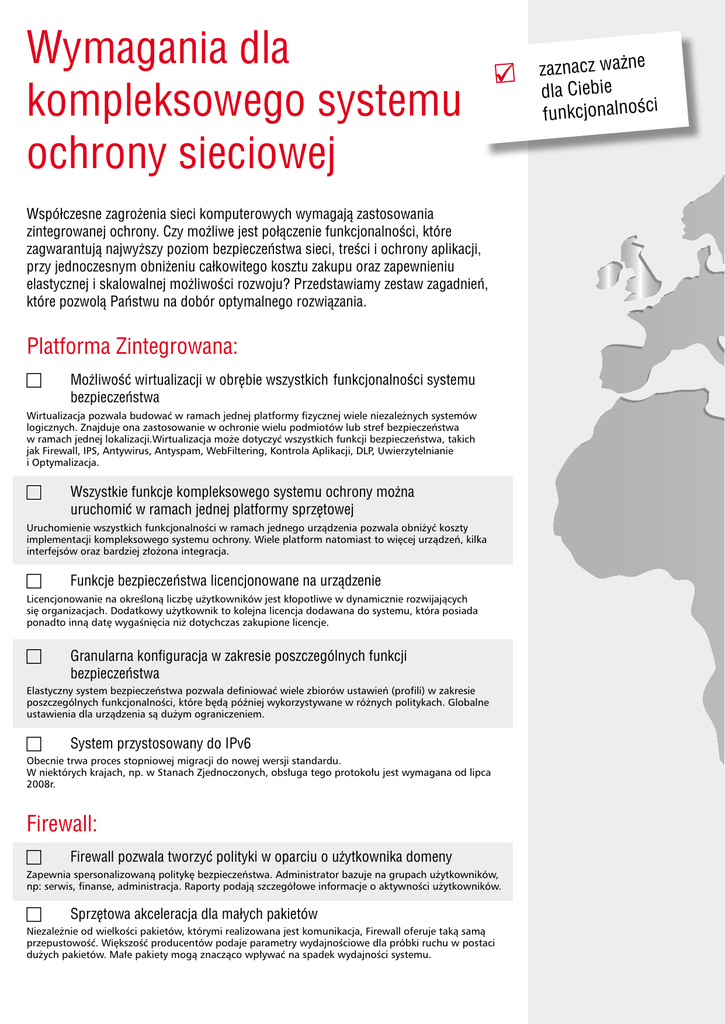 Wymagania dla kompleksowego systemu ochrony sieciowej

zaznacz ważne dla Ciebie funkcjonalności

Współczesne zagrożenia sieci komputerowych wymagają zastosowania zintegrowanej ochrony. Czy możliwe jest połączenie funkcjonalności, które zagwarantują najwyższy poziom bezpieczeństwa sieci, treści i ochrony aplikacji, przy jednoczesnym obniżeniu całkowitego kosztu zakupu oraz zapewnieniu elastycznej i skalowalnej możliwości rozwoju? Przedstawiamy zestaw zagadnień, które pozwolą Państwu na dobór optymalnego rozwiązania.

Platforma Zintegrowana:

Możliwość wirtualizacji w obrębie wszystkich funkcjonalności systemu bezpieczeństwa
Wirtualizacja pozwala budować w ramach jednej platformy fizycznej wiele niezależnych systemów logicznych. Znajduje ona zastosowanie w ochronie wielu podmiotów lub stref bezpieczeństwa w ramach jednej lokalizacji.Wirtualizacja może dotyczyć wszystkich funkcji bezpieczeństwa, takich jak Firewall, IPS, Antywirus, Antyspam, WebFiltering, Kontrola Aplikacji, DLP, Uwierzytelnianie i Optymalizacja.

Wszystkie funkcje kompleksowego systemu ochrony można uruchomić w ramach jednej platformy sprzętowej
Uruchomienie wszystkich funkcjonalności w ramach jednego urządzenia pozwala obniżyć koszty implementacji kompleksowego systemu ochrony. Wiele platform natomiast to więcej urządzeń, kilka interfejsów oraz bardziej złożona integracja.

Funkcje bezpieczeństwa licencjonowane na urządzenie
Licencjonowanie na określoną liczbę użytkowników jest kłopotliwe w dynamicznie rozwijających się organizacjach. Dodatkowy użytkownik to kolejna licencja dodawana do systemu, która posiada ponadto inną datę wygaśnięcia niż dotychczas zakupione licencje.

Granularna konfiguracja w zakresie poszczególnych funkcji bezpieczeństwa
Elastyczny system bezpieczeństwa pozwala definiować wiele zbiorów ustawień (profili) w zakresie poszczególnych funkcjonalności, które będą później wykorzystywane w różnych politykach. Globalne ustawienia dla urządzenia są dużym ograniczeniem.

System przystosowany do IPv6
Obecnie trwa proces stopniowej migracji do nowej wersji standardu.
W niektórych krajach, np. w Stanach Zjednoczonych, obsługa tego protokołu jest wymagana od lipca 2008r.

Firewall:

Firewall pozwala tworzyć polityki w oparciu o użytkownika domeny
Zapewnia spersonalizowaną politykę bezpieczeństwa. Administrator bazuje na grupach użytkowników, np: serwis, finanse, administracja. Raporty podają szczegółowe informacje o aktywności użytkowników.

Sprzętowa akceleracja dla małych pakietów
Niezależnie od wielkości pakietów, którymi realizowana jest komunikacja, Firewall oferuje taką samą przepustowość. Większość producentów podaje parametry wydajnościowe dla próbki ruchu w postaci dużych pakietów. Małe pakiety mogą znacząco wpływać na spadek wydajności systemu.